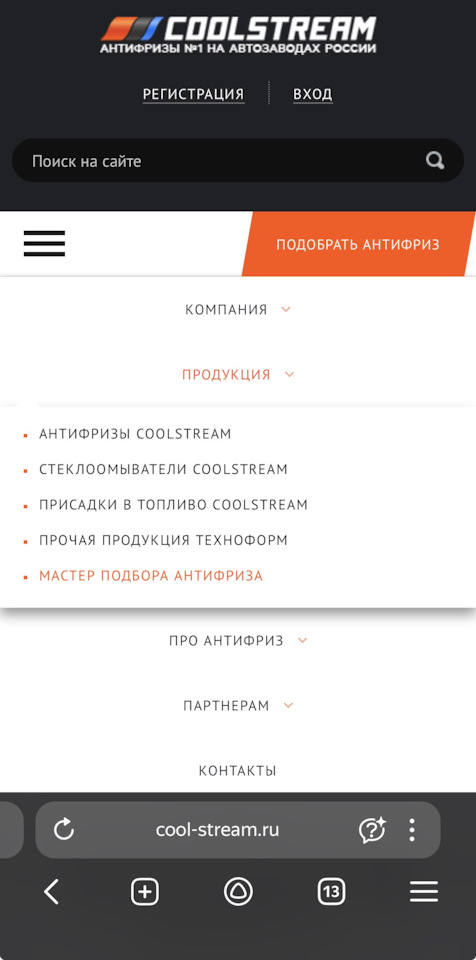 COOLSTREAM
АНТИФРИЗЫ №1 НА АВТОЗАВОДАХ РОССИИ

РЕГИСТРАЦИЯ
ВХОД

Поиск на сайте

ПОДОБРАТЬ АНТИФРИЗ

КОМПАНИЯ

ПРОДУКЦИЯ

АНТИФРИЗЫ COOLSTREAM
СТЕКЛООМЫВАТЕЛИ COOLSTREAM
ПРИСАДКИ В ТОПЛИВО COOLSTREAM
ПРОЧАЯ ПРОДУКЦИЯ ТЕХНОФОРМ
МАСТЕР ПОДБОРА АНТИФРИЗА

ПРО АНТИФРИЗ

ПАРТНЕРАМ

КОНТАКТЫ

cool-stream.ru

13